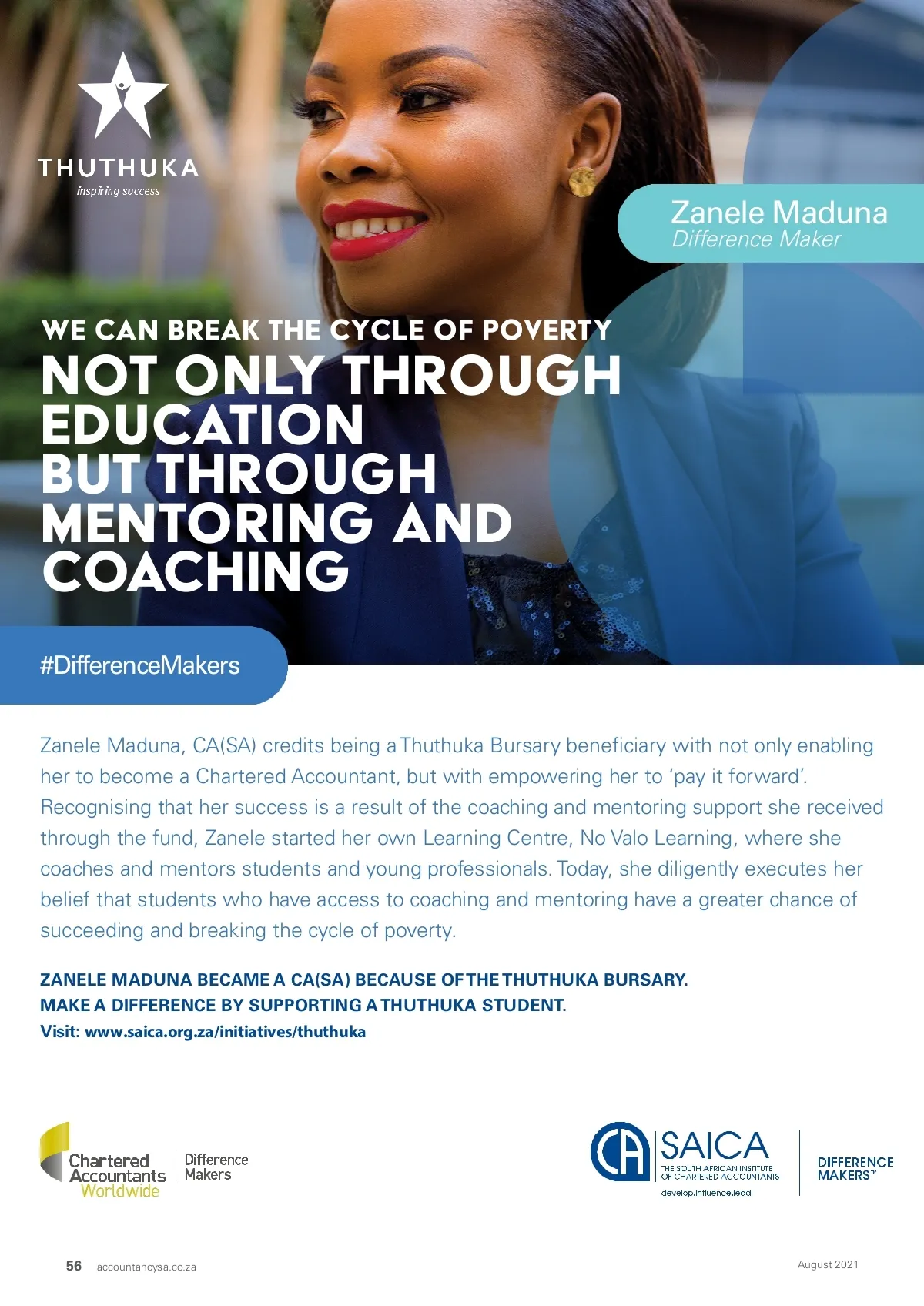 THUTHUKA
inspiring success

Zanele Maduna
Difference Maker

WE CAN BREAK THE CYCLE OF POVERTY
NOT ONLY THROUGH EDUCATION
BUT THROUGH MENTORING AND COACHING

#DifferenceMakers

Zanele Maduna, CA(SA) credits being a Thuthuka Bursary beneficiary with not only enabling her to become a Chartered Accountant, but with empowering her to 'pay it forward'. Recognising that her success is a result of the coaching and mentoring support she received through the fund, Zanele started her own Learning Centre, No Valo Learning, where she coaches and mentors students and young professionals. Today, she diligently executes her belief that students who have access to coaching and mentoring have a greater chance of succeeding and breaking the cycle of poverty.

ZANELE MADUNA BECAME A CA(SA) BECAUSE OF THE THUTHUKA BURSARY.
MAKE A DIFFERENCE BY SUPPORTING A THUTHUKA STUDENT.
Visit: www.saica.org.za/initiatives/thuthuka

Chartered Accountants Worldwide
Difference Makers

CA SAICA
THE SOUTH AFRICAN INSTITUTE OF CHARTERED ACCOUNTANTS
develop.influence.lead.

DIFFERENCE MAKERS™

56 accountancysa.co.za

August 2021